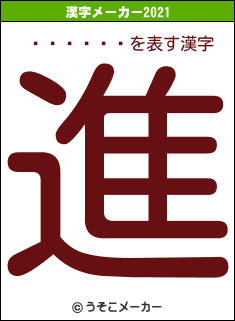 漢字メーカー2021

・・・・・・・を表す漢字

進

© うそこメーカー